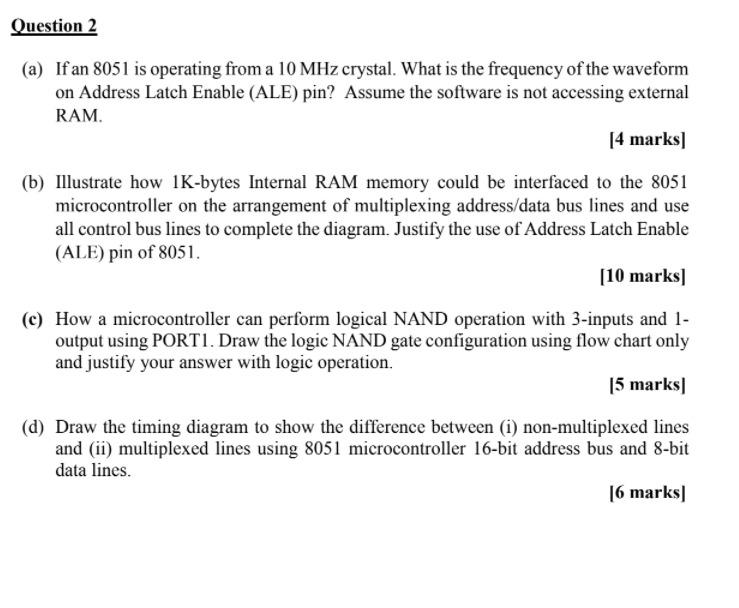 Question 2

(a) If an 8051 is operating from a 10 MHz crystal. What is the frequency of the waveform on Address Latch Enable (ALE) pin? Assume the software is not accessing external RAM.

[4 marks]

(b) Illustrate how 1K-bytes Internal RAM memory could be interfaced to the 8051 microcontroller on the arrangement of multiplexing address/data bus lines and use all control bus lines to complete the diagram. Justify the use of Address Latch Enable (ALE) pin of 8051.

[10 marks]

(c) How a microcontroller can perform logical NAND operation with 3-inputs and 1-output using PORT1. Draw the logic NAND gate configuration using flow chart only and justify your answer with logic operation.

[5 marks]

(d) Draw the timing diagram to show the difference between (i) non-multiplexed lines and (ii) multiplexed lines using 8051 microcontroller 16-bit address bus and 8-bit data lines.

[6 marks]